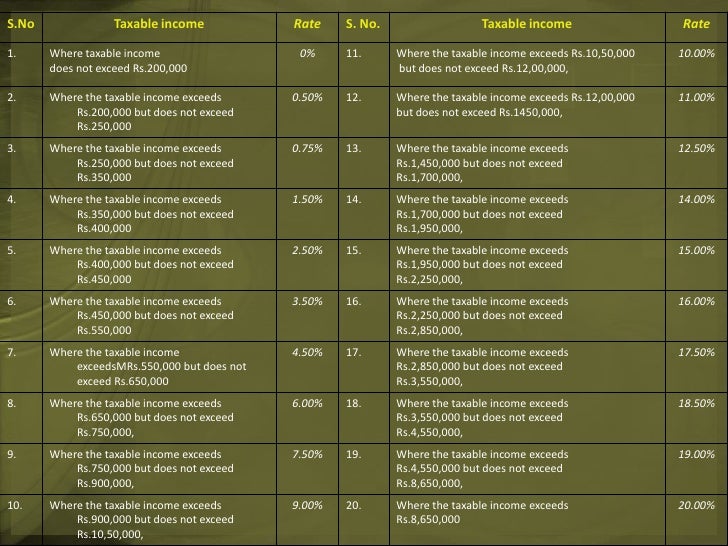 | S.No | Taxable income | Rate | S. No. | Taxable income | Rate |
|---|---|---|---|---|---|
| 1. | Where taxable income does not exceed Rs.200,000 | 0% | 11. | Where the taxable income exceeds Rs.10,50,000 but does not exceed Rs.12,00,000, | 10.00% |
| 2. | Where the taxable income exceeds Rs.200,000 but does not exceed Rs.250,000 | 0.50% | 12. | Where the taxable income exceeds Rs.12,00,000 but does not exceed Rs.1450,000, | 11.00% |
| 3. | Where the taxable income exceeds Rs.250,000 but does not exceed Rs.350,000 | 0.75% | 13. | Where the taxable income exceeds Rs.1,450,000 but does not exceed Rs.1,700,000, | 12.50% |
| 4. | Where the taxable income exceeds Rs.350,000 but does not exceed Rs.400,000 | 1.50% | 14. | Where the taxable income exceeds Rs.1,700,000 but does not exceed Rs.1,950,000, | 14.00% |
| 5. | Where the taxable income exceeds Rs.400,000 but does not exceed Rs.450,000 | 2.50% | 15. | Where the taxable income exceeds Rs.1,950,000 but does not exceed Rs.2,250,000, | 15.00% |
| 6. | Where the taxable income exceeds Rs.450,000 but does not exceed Rs.550,000 | 3.50% | 16. | Where the taxable income exceeds Rs.2,250,000 but does not exceed Rs.2,850,000, | 16.00% |
| 7. | Where the taxable income exceedsMRs.550,000 but does not exceed Rs.650,000 | 4.50% | 17. | Where the taxable income exceeds Rs.2,850,000 but does not exceed Rs.3,550,000, | 17.50% |
| 8. | Where the taxable income exceeds Rs.650,000 but does not exceed Rs.750,000, | 6.00% | 18. | Where the taxable income exceeds Rs.3,550,000 but does not exceed Rs.4,550,000, | 18.50% |
| 9. | Where the taxable income exceeds Rs.750,000 but does not exceed Rs.900,000, | 7.50% | 19. | Where the taxable income exceeds Rs.4,550,000 but does not exceed Rs.8,650,000, | 19.00% |
| 10. | Where the taxable income exceeds Rs.900,000 but does not exceed Rs.10,50,000, | 9.00% | 20. | Where the taxable income exceeds Rs.8,650,000 | 20.00% |